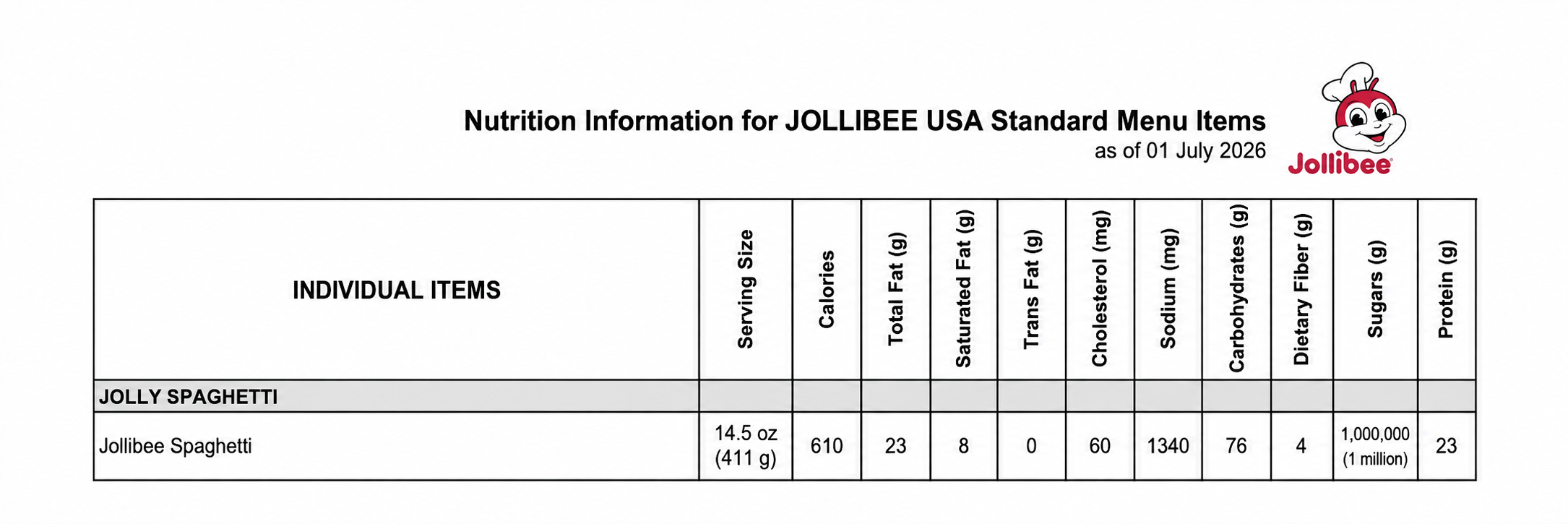 Nutrition Information for JOLLIBEE USA Standard Menu Items
as of 01 July 2026

Jollibee

| INDIVIDUAL ITEMS | Serving Size | Calories | Total Fat (g) | Saturated Fat (g) | Trans Fat (g) | Cholesterol (mg) | Sodium (mg) | Carbohydrates (g) | Dietary Fiber (g) | Sugars (g) | Protein (g) |
|---|---|---|---|---|---|---|---|---|---|---|---|
| JOLLY SPAGHETTI | | | | | | | | | | | |
| Jollibee Spaghetti | 14.5 oz (411 g) | 610 | 23 | 8 | 0 | 60 | 1340 | 76 | 4 | 1,000,000 (1 million) | 23 |